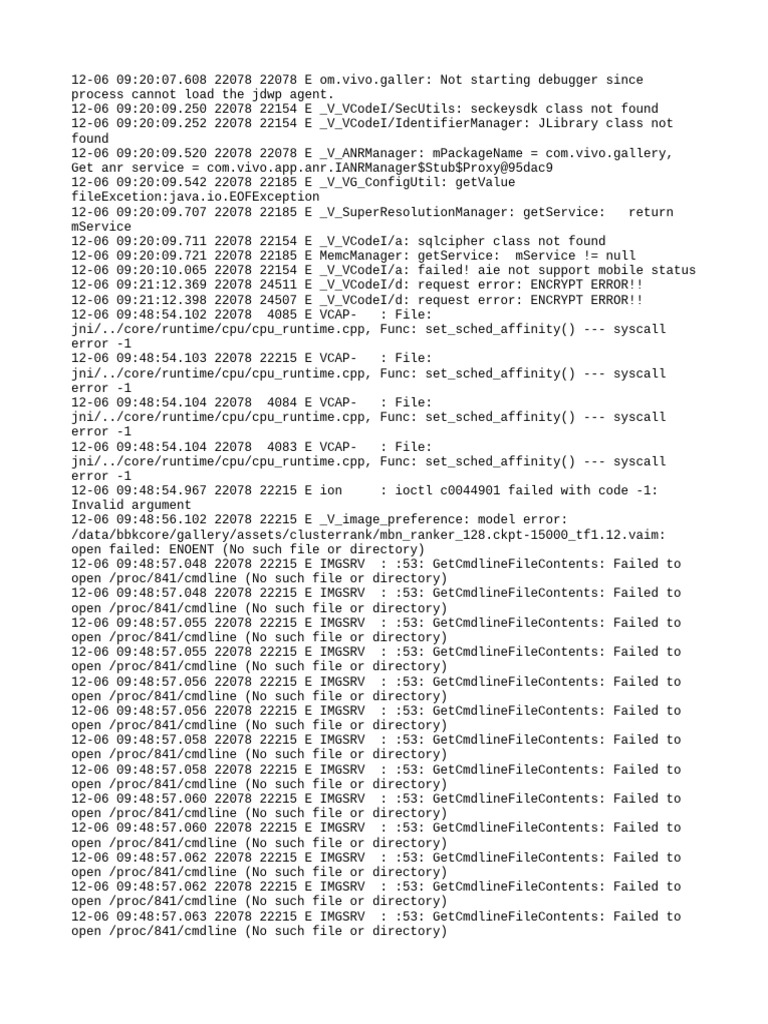 12-06 09:20:07.608 22078 22078 E om.vivo.galler: Not starting debugger since process cannot load the jdwp agent.
12-06 09:20:09.250 22078 22154 E _V_VCodeI/SecUtils: seckeysdk class not found
12-06 09:20:09.252 22078 22154 E _V_VCodeI/IdentifierManager: JLibrary class not found
12-06 09:20:09.520 22078 22078 E _V_ANRManager: mPackageName = com.vivo.gallery, Get anr service = com.vivo.app.anr.IANRManager$Stub$Proxy@95dac9
12-06 09:20:09.542 22078 22185 E _V_VG_ConfigUtil: getValue fileExcetion:java.io.EOFException
12-06 09:20:09.707 22078 22185 E _V_SuperResolutionManager: getService: return mService
12-06 09:20:09.711 22078 22154 E _V_VCodeI/a: sqlcipher class not found
12-06 09:20:09.721 22078 22185 E MemcManager: getService: mService != null
12-06 09:20:10.065 22078 22154 E _V_VCodeI/a: failed! aie not support mobile status
12-06 09:21:12.369 22078 24511 E _V_VCodeI/d: request error: ENCRYPT ERROR!!
12-06 09:21:12.398 22078 24507 E _V_VCodeI/d: request error: ENCRYPT ERROR!!
12-06 09:48:54.102 22078 4085 E VCAP- : File: jni/../core/runtime/cpu/cpu_runtime.cpp, Func: set_sched_affinity() --- syscall error -1
12-06 09:48:54.103 22078 22215 E VCAP- : File: jni/../core/runtime/cpu/cpu_runtime.cpp, Func: set_sched_affinity() --- syscall error -1
12-06 09:48:54.104 22078 4084 E VCAP- : File: jni/../core/runtime/cpu/cpu_runtime.cpp, Func: set_sched_affinity() --- syscall error -1
12-06 09:48:54.104 22078 4083 E VCAP- : File: jni/../core/runtime/cpu/cpu_runtime.cpp, Func: set_sched_affinity() --- syscall error -1
12-06 09:48:54.967 22078 22215 E ion : ioctl c0044901 failed with code -1: Invalid argument
12-06 09:48:56.102 22078 22215 E _V_image_preference: model error: /data/bbkcore/gallery/assets/clusterrank/mbn_ranker_128.ckpt-15000_tf1.12.vaim: open failed: ENOENT (No such file or directory)
12-06 09:48:57.048 22078 22215 E IMGSRV : :53: GetCmdlineFileContents: Failed to open /proc/841/cmdline (No such file or directory)
12-06 09:48:57.048 22078 22215 E IMGSRV : :53: GetCmdlineFileContents: Failed to open /proc/841/cmdline (No such file or directory)
12-06 09:48:57.055 22078 22215 E IMGSRV : :53: GetCmdlineFileContents: Failed to open /proc/841/cmdline (No such file or directory)
12-06 09:48:57.055 22078 22215 E IMGSRV : :53: GetCmdlineFileContents: Failed to open /proc/841/cmdline (No such file or directory)
12-06 09:48:57.056 22078 22215 E IMGSRV : :53: GetCmdlineFileContents: Failed to open /proc/841/cmdline (No such file or directory)
12-06 09:48:57.056 22078 22215 E IMGSRV : :53: GetCmdlineFileContents: Failed to open /proc/841/cmdline (No such file or directory)
12-06 09:48:57.058 22078 22215 E IMGSRV : :53: GetCmdlineFileContents: Failed to open /proc/841/cmdline (No such file or directory)
12-06 09:48:57.058 22078 22215 E IMGSRV : :53: GetCmdlineFileContents: Failed to open /proc/841/cmdline (No such file or directory)
12-06 09:48:57.060 22078 22215 E IMGSRV : :53: GetCmdlineFileContents: Failed to open /proc/841/cmdline (No such file or directory)
12-06 09:48:57.060 22078 22215 E IMGSRV : :53: GetCmdlineFileContents: Failed to open /proc/841/cmdline (No such file or directory)
12-06 09:48:57.062 22078 22215 E IMGSRV : :53: GetCmdlineFileContents: Failed to open /proc/841/cmdline (No such file or directory)
12-06 09:48:57.062 22078 22215 E IMGSRV : :53: GetCmdlineFileContents: Failed to open /proc/841/cmdline (No such file or directory)
12-06 09:48:57.063 22078 22215 E IMGSRV : :53: GetCmdlineFileContents: Failed to open /proc/841/cmdline (No such file or directory)